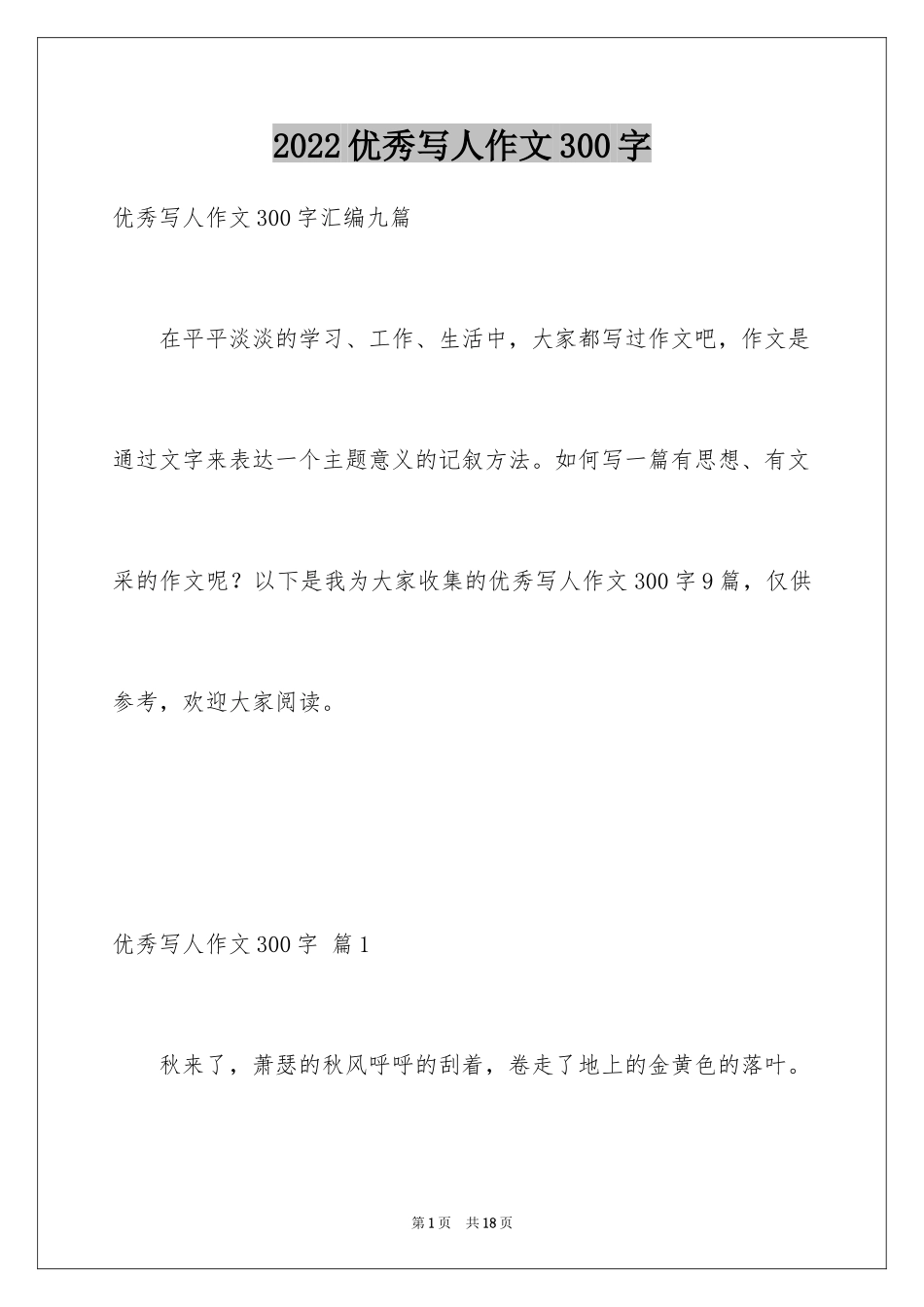 2022 优秀写人作文 300 字

优秀写人作文 300 字汇编九篇

在平平淡淡的学习、工作、生活中，大家都写过作文吧，作文是通过文字来表达一个主题意义的记叙方法。如何写一篇有思想、有文采的作文呢？以下是我为大家收集的优秀写人作文 300 字 9 篇，仅供参考，欢迎大家阅读。

优秀写人作文 300 字 篇 1

秋来了，萧瑟的秋风呼呼的刮着，卷走了地上的金黄色的落叶。

第 1 页 共 18 页